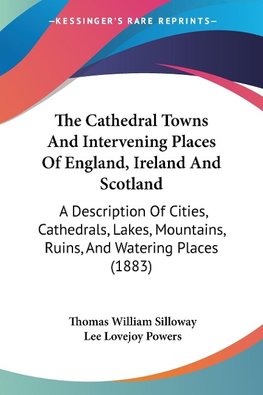 KESSINGER'S RARE REPRINTS

The Cathedral Towns And Intervening Places Of England, Ireland And Scotland

A Description Of Cities, Cathedrals, Lakes, Mountains, Ruins, And Watering Places (1883)

Thomas William Silloway
Lee Lovejoy Powers